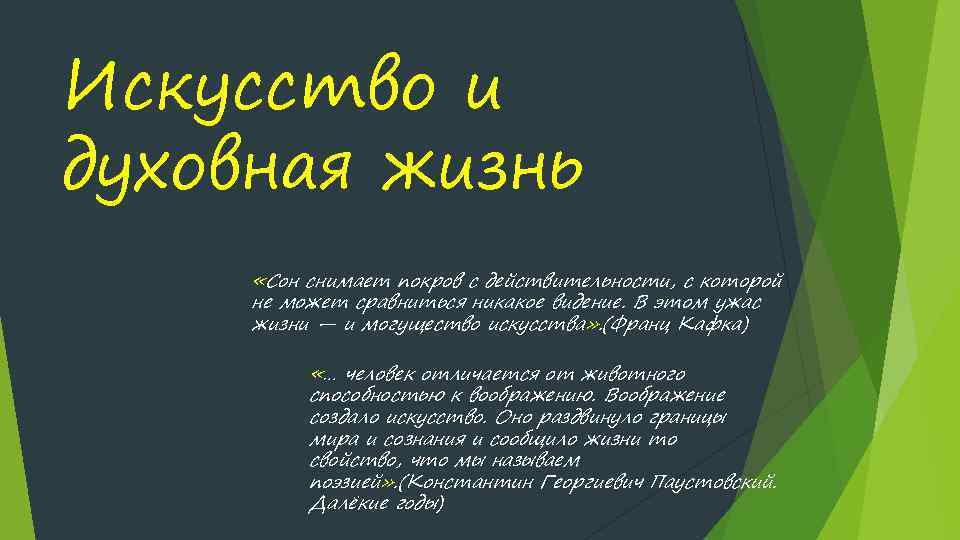 Искусство и духовная жизнь

«Сон снимает покров с действительности, с которой не может сравниться никакое видение. В этом ужас жизни — и могущество искусства».(Франц Кафка)

«... человек отличается от животного способностью к воображению. Воображение создало искусство. Оно раздвинуло границы мира и сознания и сообщило жизни то свойство, что мы называем поэзией».(Константин Георгиевич Паустовский. Далёкие годы)